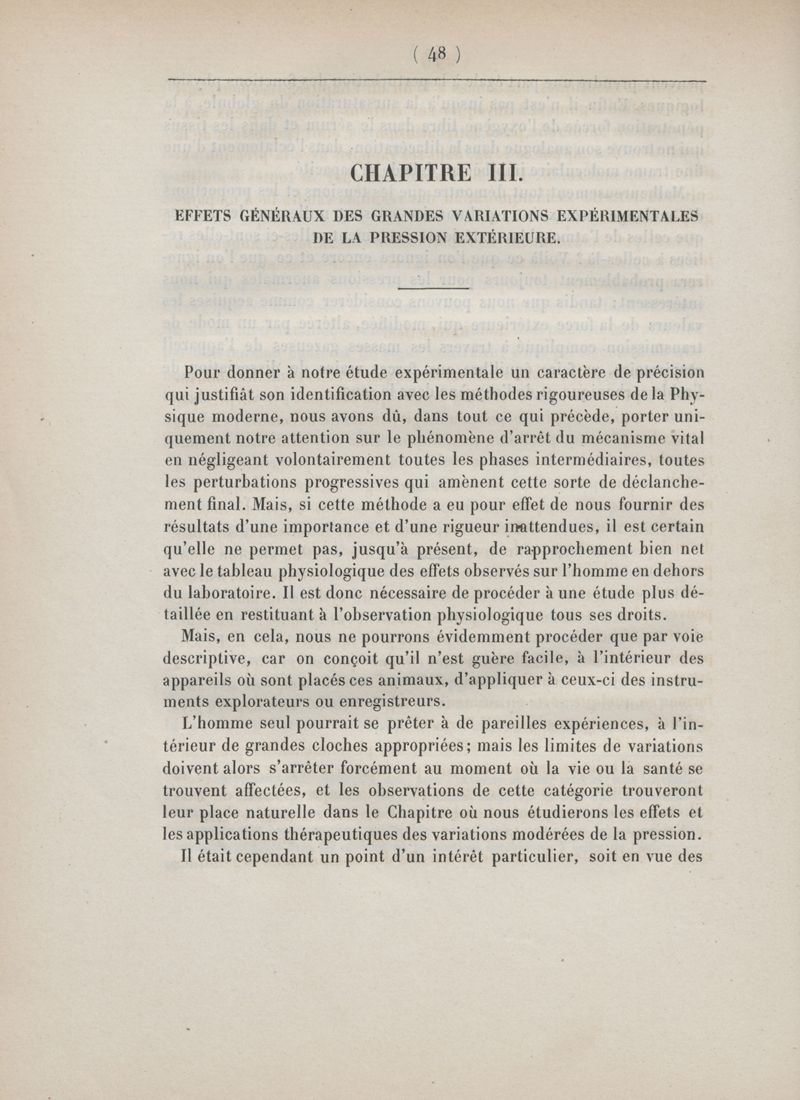 ( 48 )

CHAPITRE III.

EFFETS GÉNÉRAUX DES GRANDES VARIATIONS EXPÉRIMENTALES DE LA PRESSION EXTÉRIEURE.

Pour donner à notre étude expérimentale un caractère de précision qui justifiât son identification avec les méthodes rigoureuses de la Physique moderne, nous avons dû, dans tout ce qui précède, porter uniquement notre attention sur le phénomène d'arrêt du mécanisme vital en négligeant volontairement toutes les phases intermédiaires, toutes les perturbations progressives qui amènent cette sorte de déclanchement final. Mais, si cette méthode a eu pour effet de nous fournir des résultats d'une importance et d'une rigueur inattendues, il est certain qu'elle ne permet pas, jusqu'à présent, de rapprochement bien net avec le tableau physiologique des effets observés sur l'homme en dehors du laboratoire. Il est donc nécessaire de procéder à une étude plus détaillée en restituant à l'observation physiologique tous ses droits.

Mais, en cela, nous ne pourrons évidemment procéder que par voie descriptive, car on conçoit qu'il n'est guère facile, à l'intérieur des appareils où sont placés ces animaux, d'appliquer à ceux-ci des instruments explorateurs ou enregistreurs.

L'homme seul pourrait se prêter à de pareilles expériences, à l'intérieur de grandes cloches appropriées; mais les limites de variations doivent alors s'arrêter forcément au moment où la vie ou la santé se trouvent affectées, et les observations de cette catégorie trouveront leur place naturelle dans le Chapitre où nous étudierons les effets et les applications thérapeutiques des variations modérées de la pression.

Il était cependant un point d'un intérêt particulier, soit en vue des